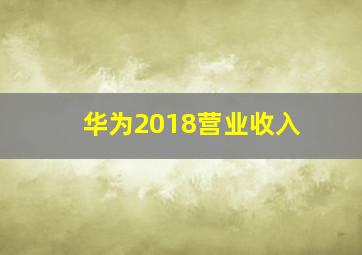 华为2018营业收入